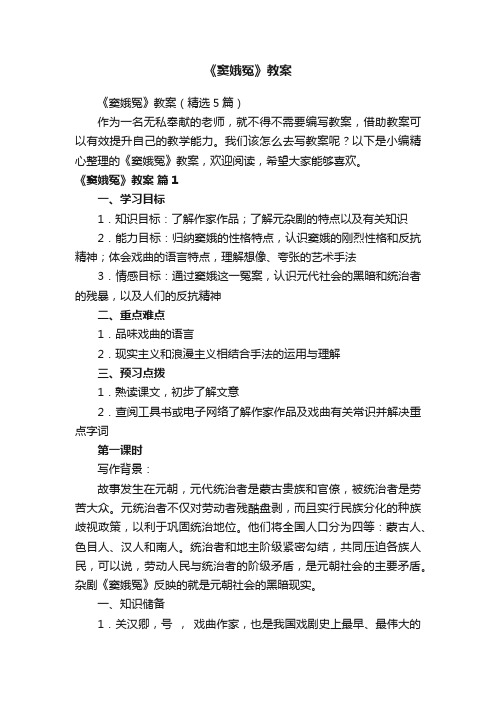 《窦娥冤》教案

《窦娥冤》教案（精选5篇）

作为一名无私奉献的老师，就不得不需要编写教案，借助教案可以有效提升自己的教学能力。我们该怎么去写教案呢？以下是小编精心整理的《窦娥冤》教案，欢迎阅读，希望大家能够喜欢。

《窦娥冤》教案 篇1

一、学习目标

1．知识目标：了解作家作品；了解元杂剧的特点以及有关知识

2．能力目标：归纳窦娥的性格特点，认识窦娥的刚烈性格和反抗精神；体会戏曲的语言特点，理解想像、夸张的艺术手法

3．情感目标：通过窦娥这一冤案，认识元代社会的黑暗和统治者的残暴，以及人们的反抗精神

二、重点难点

1．品味戏曲的语言

2．现实主义和浪漫主义相结合手法的运用与理解

三、预习点拨

1．熟读课文，初步了解文意

2．查阅工具书或电子网络了解作家作品及戏曲有关常识并解决重点字词

第一课时

写作背景：

故事发生在元朝，元代统治者是蒙古贵族和官僚，被统治者是劳苦大众。元统治者不仅对劳动者残酷盘剥，而且实行民族分化的种族歧视政策，以利于巩固统治地位。他们将全国人口分为四等：蒙古人、色目人、汉人和南人。统治者和地主阶级紧密勾结，共同压迫各族人民，可以说，劳动人民与统治者的阶级矛盾，是元朝社会的主要矛盾。杂剧《窦娥冤》反映的就是元朝社会的黑暗现实。

一、知识储备

1．关汉卿，号 ， 戏曲作家，也是我国戏剧史上最早、最伟大的